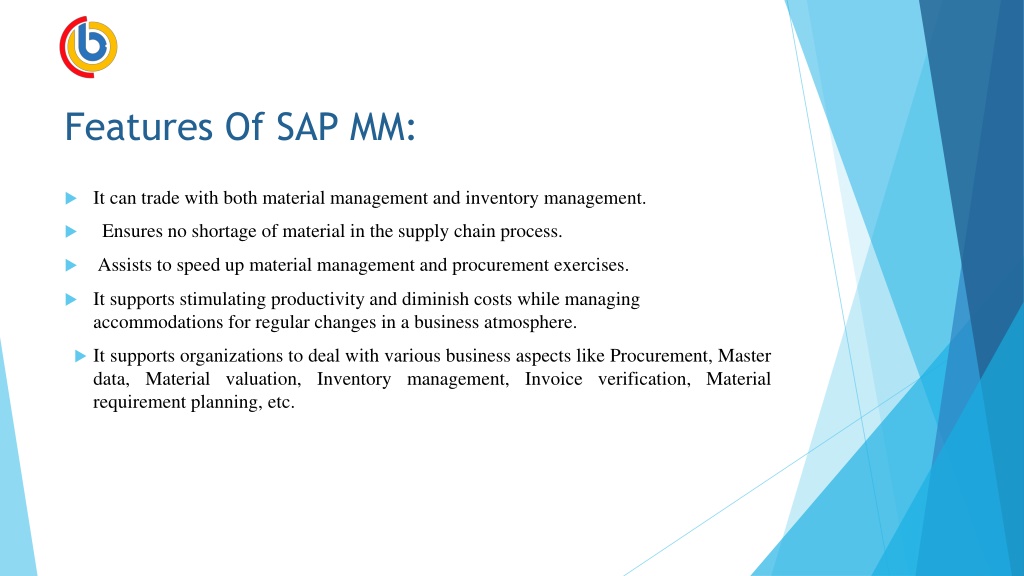 Features Of SAP MM:

It can trade with both material management and inventory management.

Ensures no shortage of material in the supply chain process.

Assists to speed up material management and procurement exercises.

It supports stimulating productivity and diminish costs while managing accommodations for regular changes in a business atmosphere.

It supports organizations to deal with various business aspects like Procurement, Master data, Material valuation, Inventory management, Invoice verification, Material requirement planning, etc.